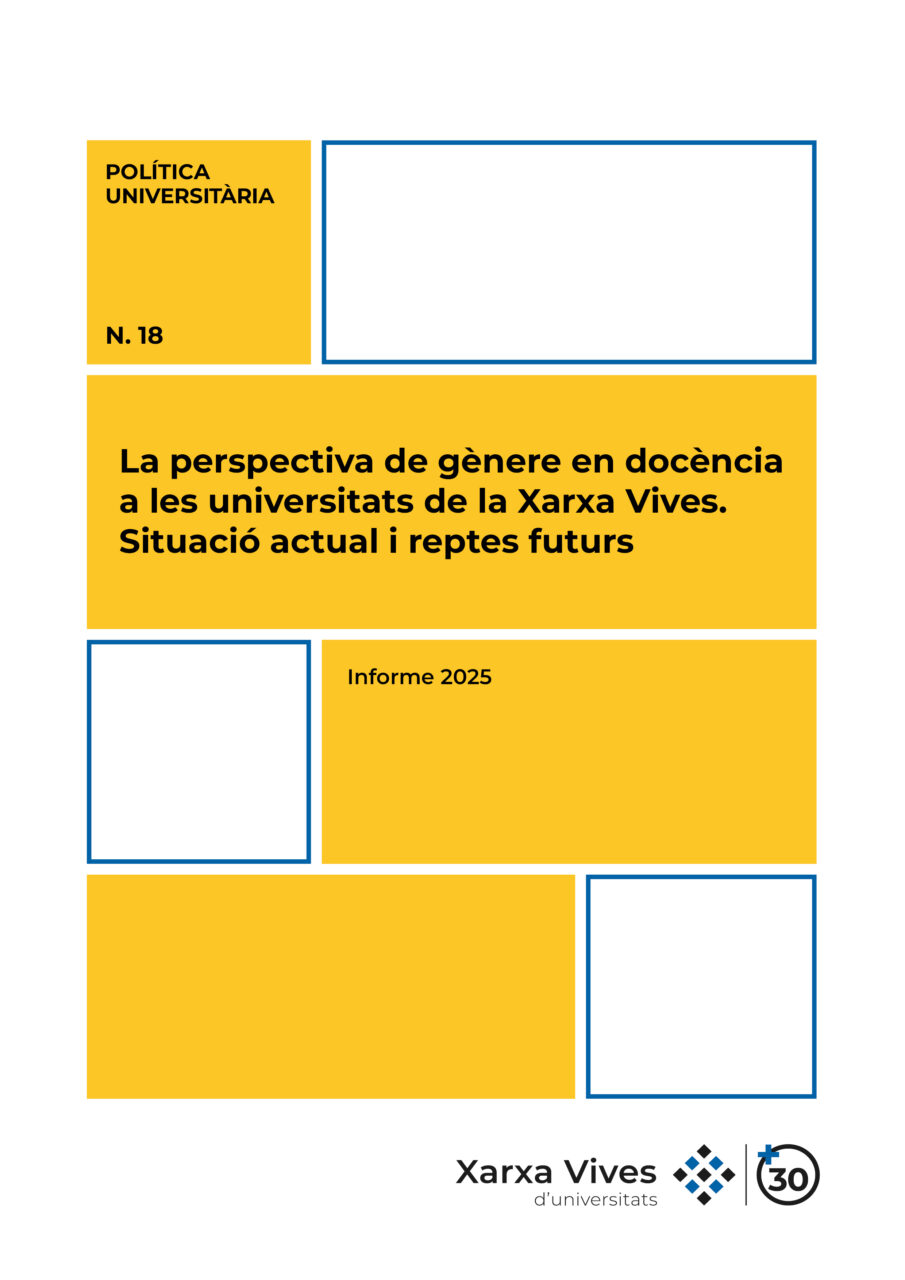 POLÍTICA UNIVERSITÀRIA

N. 18

La perspectiva de gènere en docència a les universitats de la Xarxa Vives. Situació actual i reptes futurs

Informe 2025

Xarxa Vives
d'universitats

+30